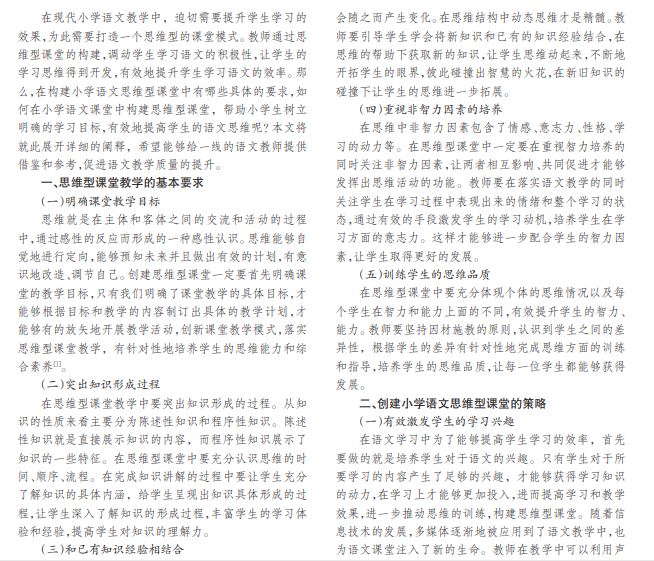 在现代小学语文教学中，迫切需要提升学生学习的效果，为此需要打造一个思维型的课堂模式。教师通过思维型课堂的构建，调动学生学习语文的积极性，让学生的学习思维得到开发，有效地提升学生学习语文的效率。那么，在构建小学语文思维型课堂中有哪些具体的要求，如何在小学语文课堂中构建思维型课堂，帮助小学生树立明确的学习目标，有效地提高学生的语文思维呢？本文将就此展开详细的阐释，希望能够给一线的语文教师提供借鉴和参考，促进语文教学质量的提升。

一、思维型课堂教学的基本要求

（一）明确课堂教学目标

思维就是在主体和客体之间的交流和活动的过程中，通过感性的反应而形成的一种感性认识。思维能够自觉地进行定向，能够预知未来并且做出有效的计划，有意识地改造、调节自己。创建思维型课堂一定要首先明确课堂的教学目标，只有我们明确了课堂教学的具体目标，才能够根据目标和教学的内容制订出具体的教学计划，才能够有的放矢地开展教学活动，创新课堂教学模式，落实思维型课堂教学，有针对性地培养学生的思维能力和综合素养$^{[1]}$。

（二）突出知识形成过程

在思维型课堂教学中要突出知识形成的过程。从知识的性质来看主要分为陈述性知识和程序性知识。陈述性知识就是直接展示知识的内容，而程序性知识展示了知识的一些特征。在思维型课堂中要充分认识思维的时间、顺序、流程。在完成知识讲解的过程中要让学生充分了解知识的具体内涵，给学生呈现出知识具体形成的过程，让学生深入了解知识的形成过程，丰富学生的学习体验和经验，提高学生对知识的理解力。

（三）和已有知识经验相结合

会随之而产生变化。在思维结构中动态思维才是精髓。教师要引导学生学会将新知识和已有的知识经验结合，在思维的帮助下获取新的知识，让学生思维动起来，不断地开拓学生的眼界，彼此碰撞出智慧的火花，在新旧知识的碰撞下让学生的思维进一步拓展。

（四）重视非智力因素的培养

在思维中非智力因素包含了情感、意志力、性格、学习的动力等。在思维型课堂中一定要在重视智力培养的同时关注非智力因素，让两者相互影响、共同促进才能够发挥出思维活动的功能。教师要在落实语文教学的同时关注学生在学习过程中表现出来的情绪和整个学习的状态，通过有效的手段激发学生的学习动机，培养学生在学习方面的意志力。这样才能够进一步配合学生的智力因素，让学生取得更好的发展。

（五）训练学生的思维品质

在思维型课堂中要充分体现个体的思维情况以及每个学生在智力和能力上面的不同，有效提升学生的智力、能力。教师要坚持因材施教的原则，认识到学生之间的差异性，根据学生的差异有针对性地完成思维方面的训练和指导，培养学生的思维品质，让每一位学生都能够获得发展。

二、创建小学语文思维型课堂的策略

（一）有效激发学生的学习兴趣

在语文学习中为了能够提高学生学习的效率，首先要做的就是培养学生对于语文的兴趣。只有学生对于所要学习的内容产生了足够的兴趣，才能够获得学习知识的动力，在学习上才能够更加投入，进而提高学习和教学效果，进一步推动思维的训练，构建思维型课堂。随着信息技术的发展，多媒体逐渐地被应用到了语文教学中，也为语文课堂注入了新的生命。教师在教学中可以利用声